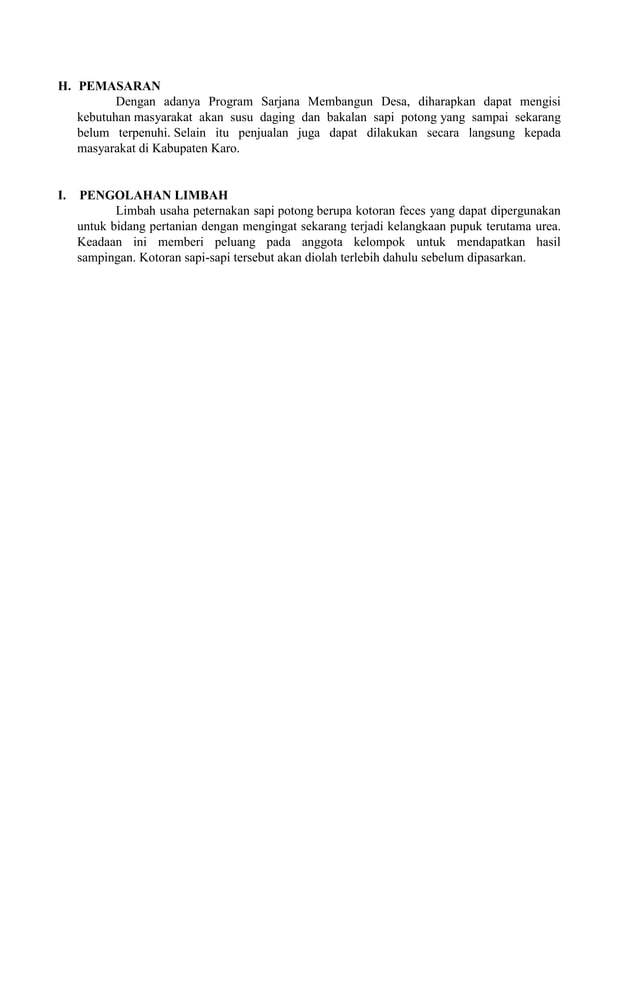 H. PEMASARAN

Dengan adanya Program Sarjana Membangun Desa, diharapkan dapat mengisi kebutuhan masyarakat akan susu daging dan bakalan sapi potong yang sampai sekarang belum terpenuhi. Selain itu penjualan juga dapat dilakukan secara langsung kepada masyarakat di Kabupaten Karo.

I. PENGOLAHAN LIMBAH

Limbah usaha peternakan sapi potong berupa kotoran feces yang dapat dipergunakan untuk bidang pertanian dengan mengingat sekarang terjadi kelangkaan pupuk terutama urea. Keadaan ini memberi peluang pada anggota kelompok untuk mendapatkan hasil sampingan. Kotoran sapi-sapi tersebut akan diolah terlebih dahulu sebelum dipasarkan.